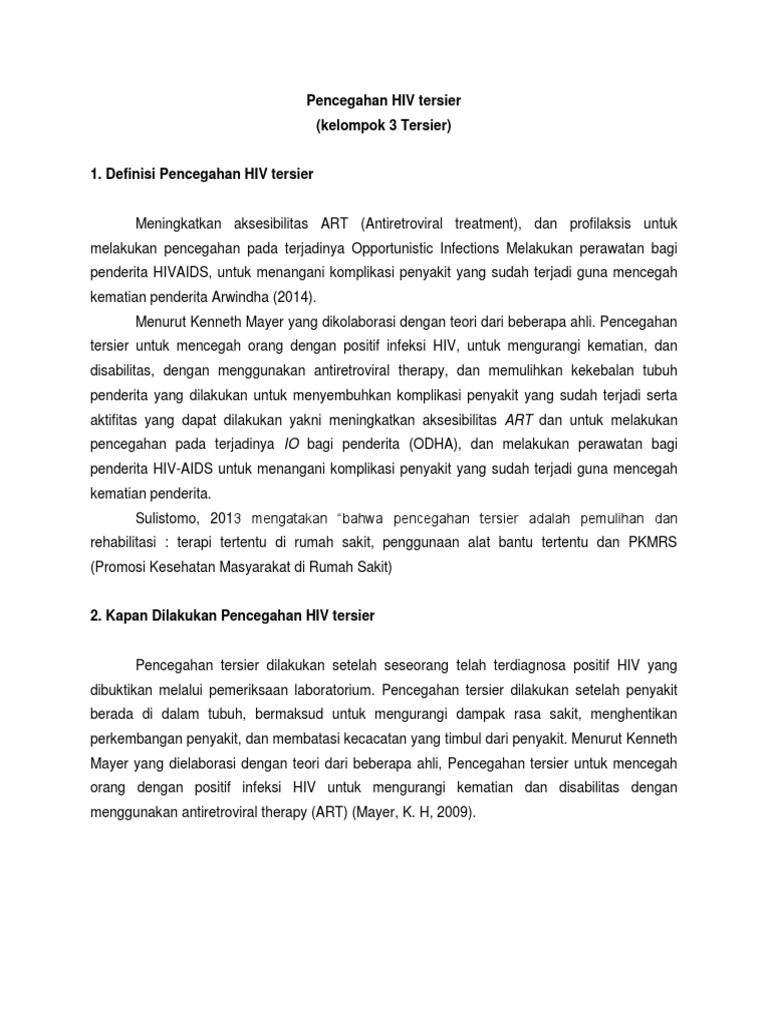 Pencegahan HIV tersier
(kelompok 3 Tersier)

1. Definisi Pencegahan HIV tersier

Meningkatkan aksesibilitas ART (Antiretroviral treatment), dan profilaksis untuk melakukan pencegahan pada terjadinya Opportunistic Infections Melakukan perawatan bagi penderita HIVAIDS, untuk menangani komplikasi penyakit yang sudah terjadi guna mencegah kematian penderita Arwindha (2014).

Menurut Kenneth Mayer yang dikolaborasi dengan teori dari beberapa ahli. Pencegahan tersier untuk mencegah orang dengan positif infeksi HIV, untuk mengurangi kematian, dan disabilitas, dengan menggunakan antiretroviral therapy, dan memulihkan kekebalan tubuh penderita yang dilakukan untuk menyembuhkan komplikasi penyakit yang sudah terjadi serta aktifitas yang dapat dilakukan yakni meningkatkan aksesibilitas ART dan untuk melakukan pencegahan pada terjadinya IO bagi penderita (ODHA), dan melakukan perawatan bagi penderita HIV-AIDS untuk menangani komplikasi penyakit yang sudah terjadi guna mencegah kematian penderita.

Sulistomo, 2013 mengatakan "bahwa pencegahan tersier adalah pemulihan dan rehabilitasi : terapi tertentu di rumah sakit, penggunaan alat bantu tertentu dan PKMRS (Promosi Kesehatan Masyarakat di Rumah Sakit)

2. Kapan Dilakukan Pencegahan HIV tersier

Pencegahan tersier dilakukan setelah seseorang telah terdiagnosa positif HIV yang dibuktikan melalui pemeriksaan laboratorium. Pencegahan tersier dilakukan setelah penyakit berada di dalam tubuh, bermaksud untuk mengurangi dampak rasa sakit, menghentikan perkembangan penyakit, dan membatasi kecacatan yang timbul dari penyakit. Menurut Kenneth Mayer yang dielaborasi dengan teori dari beberapa ahli, Pencegahan tersier untuk mencegah orang dengan positif infeksi HIV untuk mengurangi kematian dan disabilitas dengan menggunakan antiretroviral therapy (ART) (Mayer, K. H, 2009).